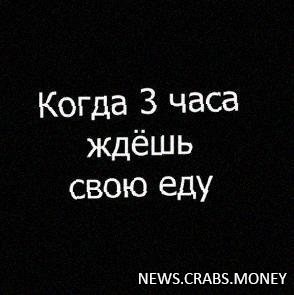 Когда 3 часа ждёшь свою еду

NEWS.CRABS.MONEY